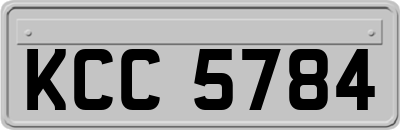 KCC 5784